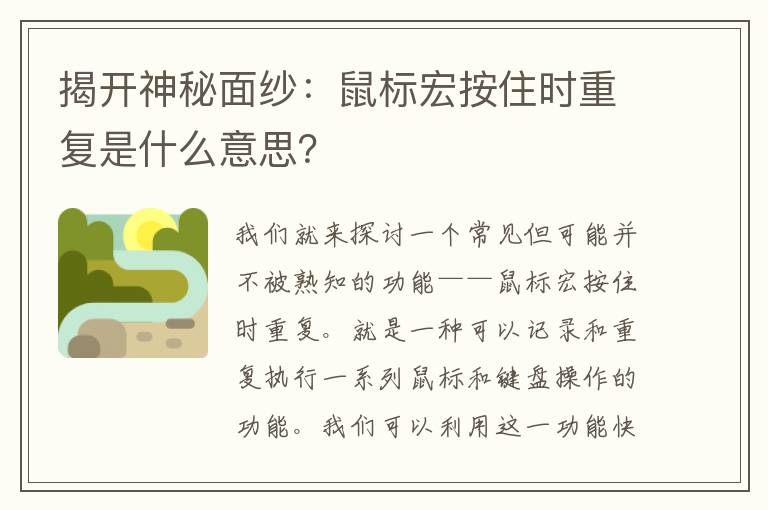 揭开神秘面纱：鼠标宏按住时重复是什么意思?

我们就来探讨一个常见但可能并不被熟知的功能——鼠标宏按住时重复。就是一种可以记录和重复执行一系列鼠标和键盘操作的功能。我们可以利用这一功能快